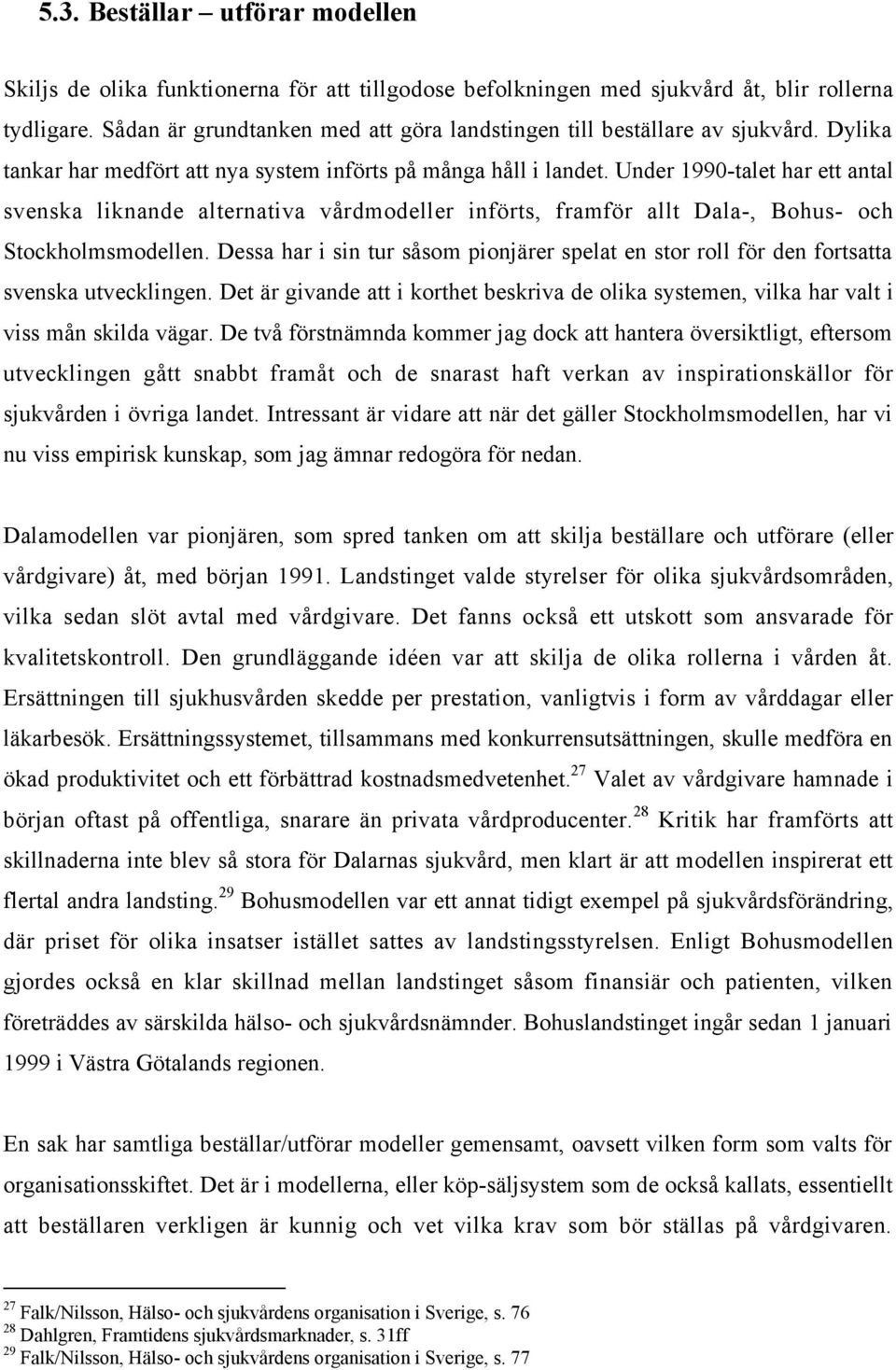 5.3. Beställar – utförar modellen

Skiljs de olika funktionerna för att tillgodose befolkningen med sjukvård åt, blir rollerna tydligare. Sådan är grundtanken med att göra landstingen till beställare av sjukvård. Dylika tankar har medfört att nya system införts på många håll i landet. Under 1990-talet har ett antal svenska liknande alternativa vårdmodeller införts, framför allt Dala-, Bohus- och Stockholmsmodellen. Dessa har i sin tur såsom pionjärer spelat en stor roll för den fortsatta svenska utvecklingen. Det är givande att i korthet beskriva de olika systemen, vilka har valt i viss mån skilda vägar. De två förstnämnda kommer jag dock att hantera översiktligt, eftersom utvecklingen gått snabbt framåt och de snarast haft verkan av inspirationskällor för sjukvården i övriga landet. Intressant är vidare att när det gäller Stockholmsmodellen, har vi nu viss empirisk kunskap, som jag ämnar redogöra för nedan.

Dalamodellen var pionjären, som spred tanken om att skilja beställare och utförare (eller vårdgivare) åt, med början 1991. Landstinget valde styrelser för olika sjukvårdsområden, vilka sedan slöt avtal med vårdgivare. Det fanns också ett utskott som ansvarade för kvalitetskontroll. Den grundläggande idéen var att skilja de olika rollerna i vården åt. Ersättningen till sjukhusvården skedde per prestation, vanligtvis i form av vårddagar eller läkarbesök. Ersättningssystemet, tillsammans med konkurrensutsättningen, skulle medföra en ökad produktivitet och ett förbättrad kostnadsmedvetenhet.$^{27}$ Valet av vårdgivare hamnade i början oftast på offentliga, snarare än privata vårdproducenter.$^{28}$ Kritik har framförts att skillnaderna inte blev så stora för Dalarnas sjukvård, men klart är att modellen inspirerat ett flertal andra landsting.$^{29}$ Bohusmodellen var ett annat tidigt exempel på sjukvårdsförändring, där priset för olika insatser istället sattes av landstingsstyrelsen. Enligt Bohusmodellen gjordes också en klar skillnad mellan landstinget såsom finansiär och patienten, vilken företräddes av särskilda hälso- och sjukvårdsnämnder. Bohuslandstinget ingår sedan 1 januari 1999 i Västra Götalands regionen.

En sak har samtliga beställar/utförar modeller gemensamt, oavsett vilken form som valts för organisationsskiftet. Det är i modellerna, eller köp-säljsystem som de också kallats, essentiellt att beställaren verkligen är kunnig och vet vilka krav som bör ställas på vårdgivaren.

$^{27}$ Falk/Nilsson, Hälso- och sjukvårdens organisation i Sverige, s. 76
$^{28}$ Dahlgren, Framtidens sjukvårdsmarknader, s. 31ff
$^{29}$ Falk/Nilsson, Hälso- och sjukvårdens organisation i Sverige, s. 77